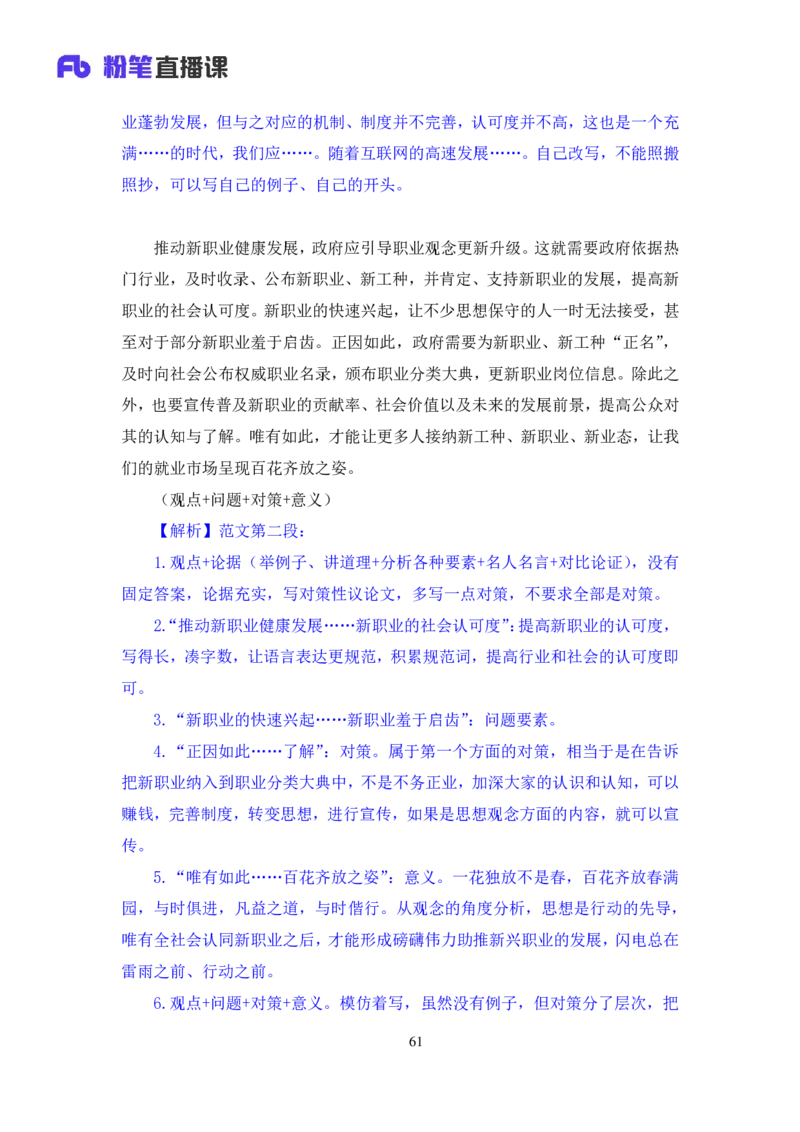 Fb 粉笔直播课

业蓬勃发展，但与之对应的机制、制度并不完善，认可度并不高，这也是一个充满……的时代，我们应……。随着互联网的高速发展……。自己改写，不能照搬照抄，可以写自己的例子、自己的开头。

推动新职业健康发展，政府应引导职业观念更新升级。这就需要政府依据热门行业，及时收录、公布新职业、新工种，并肯定、支持新职业的发展，提高新职业的社会认可度。新职业的快速兴起，让不少思想保守的人一时无法接受，甚至对于部分新职业羞于启齿。正因如此，政府需要为新职业、新工种“正名”，及时向社会公布权威职业名录，颁布职业分类大典，更新职业岗位信息。除此之外，也要宣传普及新职业的贡献率、社会价值以及未来的发展前景，提高公众对其的认知与了解。唯有如此，才能让更多人接纳新工种、新职业、新业态，让我们的就业市场呈现百花齐放之姿。

（观点+问题+对策+意义）

【解析】范文第二段：

1.观点+论据（举例子、讲道理+分析各种要素+名人名言+对比论证），没有固定答案，论据充实，写对策性议论文，多写一点对策，不要求全部是对策。

2.“推动新职业健康发展……新职业的社会认可度”：提高新职业的认可度，写得长，凑字数，让语言表达更规范，积累规范词，提高行业和社会的认可度即可。

3.“新职业的快速兴起……新职业羞于启齿”：问题要素。

4.“正因如此……了解”：对策。属于第一个方面的对策，相当于是在告诉把新职业纳入到职业分类大典中，不是不务正业，加深大家的认识和认知，可以赚钱，完善制度，转变思想，进行宣传，如果是思想观念方面的内容，就可以宣传。

5.“唯有如此……百花齐放之姿”：意义。一花独放不是春，百花齐放春满园，与时俱进，凡益之道，与时偕行。从观念的角度分析，思想是行动的先导，唯有全社会认同新职业之后，才能形成磅礴伟力助推新兴职业的发展，闪电总在雷雨之前、行动之前。

6.观点+问题+对策+意义。模仿着写，虽然没有例子，但对策分了层次，把

61